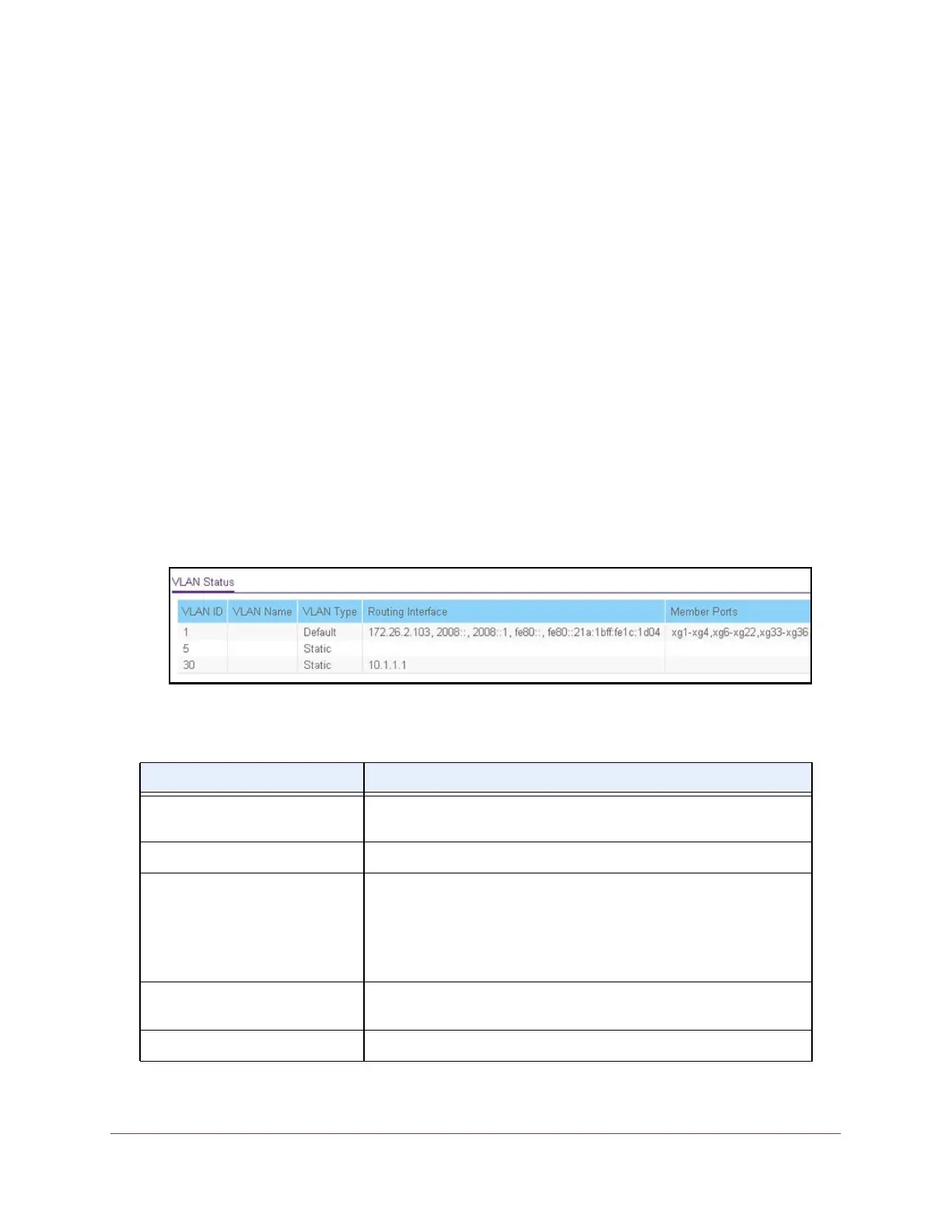 VLAN Status

| VLAN ID | VLAN Name | VLAN Type | Routing Interface | Member Ports |
|---|---|---|---|---|
| 1 | | Default | 172.26.2.103, 2008::, 2008::1, fe80::, fe80::21a:1bff:fe1c:1d04 | xg1-xg4,xg6-xg22,xg33-xg36 |
| 5 | | Static | | |
| 30 | | Static | 10.1.1.1 | |